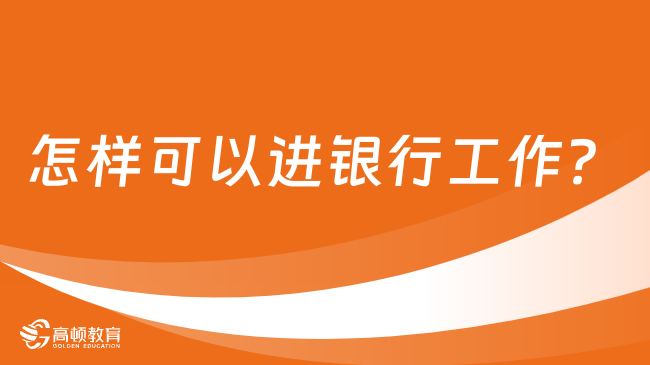 怎样可以进银行工作？

高顿教育
GOLDEN EDUCATION